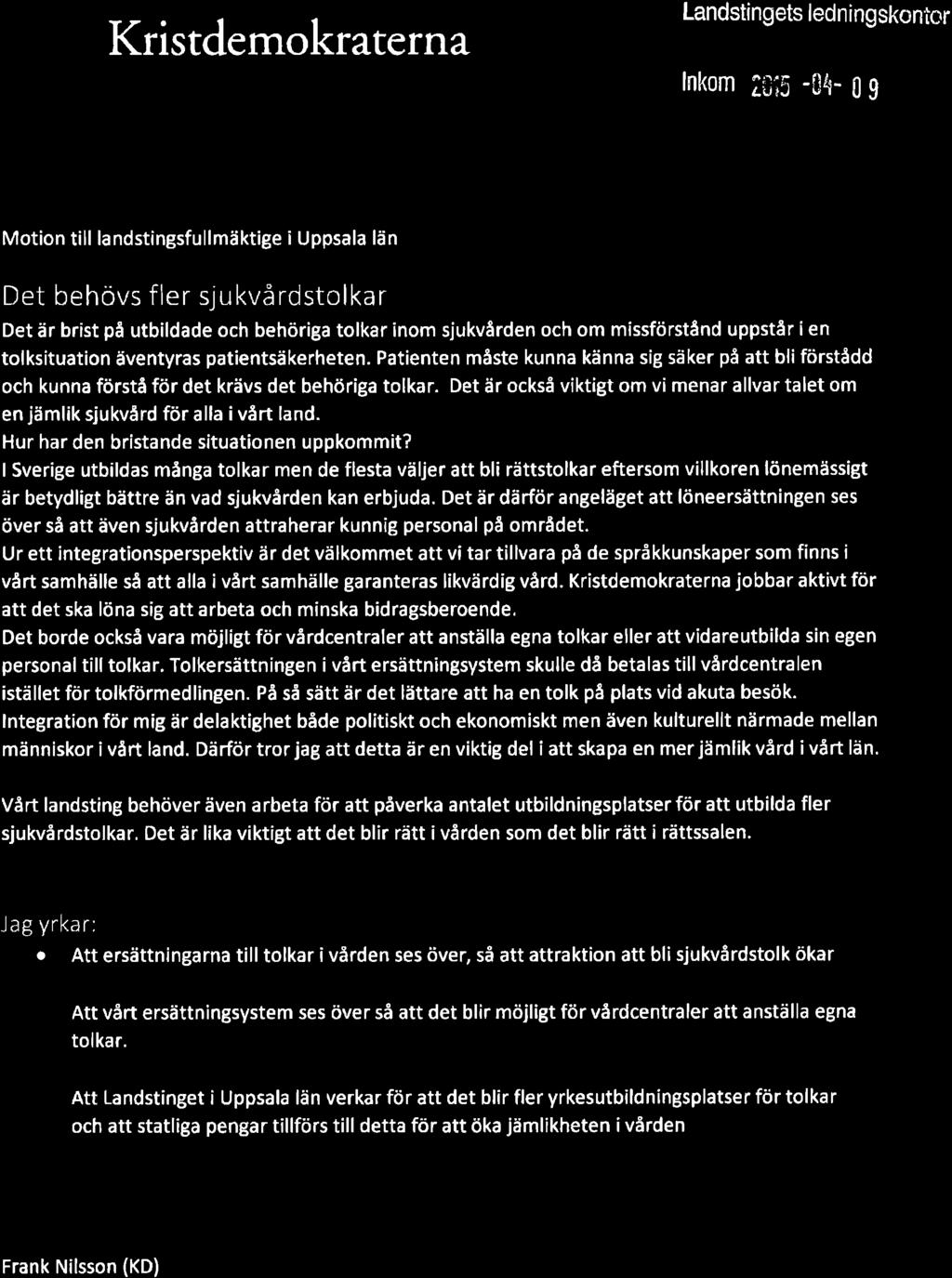 Kristdemokraterna

Landstingets ledningskontor

Inkom 2015 -04- 09

Motion till landstingsfullmäktige i Uppsala län

Det behövs fler sjukvårdstolkar

Det är brist på utbildade och behöriga tolkar inom sjukvården och om missförstånd uppstår i en tolksituation äventyras patientsäkerheten. Patienten måste kunna känna sig säker på att bli förstådd och kunna förstå för det krävs det behöriga tolkar. Det är också viktigt om vi menar allvar talet om en jämlik sjukvård för alla i vårt land.
Hur har den bristande situationen uppkommit?
I Sverige utbildas många tolkar men de flesta väljer att bli rättstolkar eftersom villkoren lönemässigt är betydligt bättre än vad sjukvården kan erbjuda. Det är därför angeläget att löneersättningen ses över så att även sjukvården attraherar kunnig personal på området.
Ur ett integrationsperspektiv är det välkommet att vi tar tillvara på de språkkunskaper som finns i vårt samhälle så att alla i vårt samhälle garanteras likvärdig vård. Kristdemokraterna jobbar aktivt för att det ska löna sig att arbeta och minska bidragsberoende.
Det borde också vara möjligt för vårdcentraler att anställa egna tolkar eller att vidareutbilda sin egen personal till tolkar. Tolkersättningen i vårt ersättningsystem skulle då betalas till vårdcentralen istället för tolkförmedlingen. På så sätt är det lättare att ha en tolk på plats vid akuta besök.
Integration för mig är delaktighet både politiskt och ekonomiskt men även kulturellt närmade mellan människor i vårt land. Därför tror jag att detta är en viktig del i att skapa en mer jämlik vård i vårt län.

Vårt landsting behöver även arbeta för att påverka antalet utbildningsplatser för att utbilda fler sjukvårdstolkar. Det är lika viktigt att det blir rätt i vården som det blir rätt i rättssalen.

Jag yrkar:

• Att ersättningarna till tolkar i vården ses över, så att attraktion att bli sjukvårdstolk ökar

Att vårt ersättningsystem ses över så att det blir möjligt för vårdcentraler att anställa egna tolkar.

Att Landstinget i Uppsala län verkar för att det blir fler yrkesutbildningsplatser för tolkar och att statliga pengar tillförs till detta för att öka jämlikheten i vården

Frank Nilsson (KD)